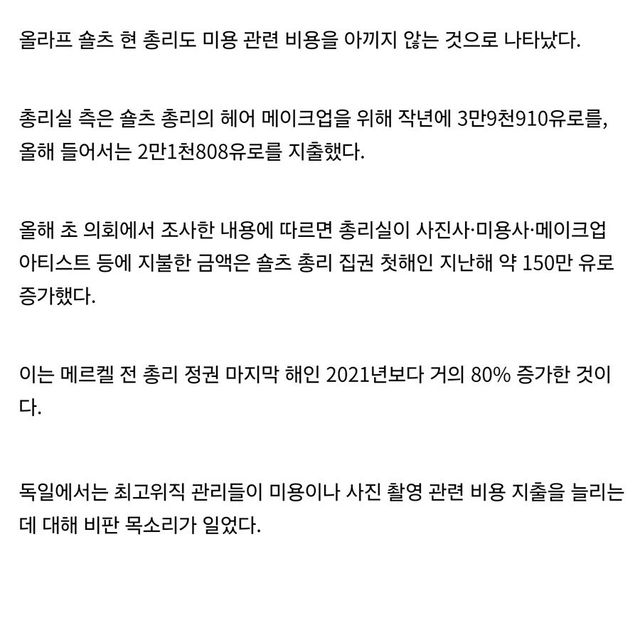 올라프 숄츠 현 총리도 미용 관련 비용을 아끼지 않는 것으로 나타났다.

총리실 측은 숄츠 총리의 헤어 메이크업을 위해 작년에 3만9천910유로를, 올해 들어서는 2만1천808유로를 지출했다.

올해 초 의회에서 조사한 내용에 따르면 총리실이 사진사·미용사·메이크업 아티스트 등에 지불한 금액은 숄츠 총리 집권 첫해인 지난해 약 150만 유로 증가했다.

이는 메르켈 전 총리 정권 마지막 해인 2021년보다 거의 80% 증가한 것이다.

독일에서는 최고위직 관리들이 미용이나 사진 촬영 관련 비용 지출을 늘리는 데 대해 비판 목소리가 일었다.